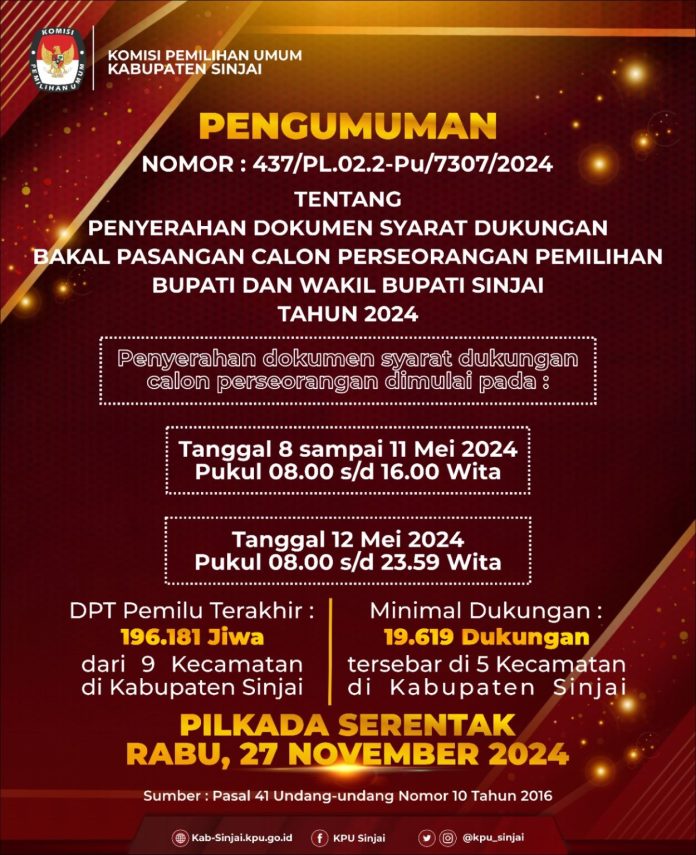 KOMISI PEMILIHAN UMUM

KOMISI PEMILIHAN UMUM
KABUPATEN SINJAI

PENGUMUMAN

NOMOR : 437/PL.02.2-Pu/7307/2024

TENTANG
PENYERAHAN DOKUMEN SYARAT DUKUNGAN
BAKAL PASANGAN CALON PERSEORANGAN PEMILIHAN
BUPATI DAN WAKIL BUPATI SINJAI
TAHUN 2024

Penyerahan dokumen syarat dukungan calon perseorangan dimulai pada :

Tanggal 8 sampai 11 Mei 2024
Pukul 08.00 s/d 16.00 Wita

Tanggal 12 Mei 2024
Pukul 08.00 s/d 23.59 Wita

DPT Pemilu Terakhir :
196.181 Jiwa
dari 9 Kecamatan
di Kabupaten Sinjai

Minimal Dukungan :
19.619 Dukungan
tersebar di 5 Kecamatan
di Kabupaten Sinjai

PILKADA SERENTAK
RABU, 27 NOVEMBER 2024

Sumber : Pasal 41 Undang-undang Nomor 10 Tahun 2016

Kab-Sinjai.kpu.go.id
KPU Sinjai
@kpu_sinjai